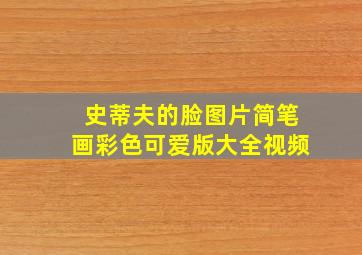 史蒂夫的脸图片简笔画彩色可爱版大全视频